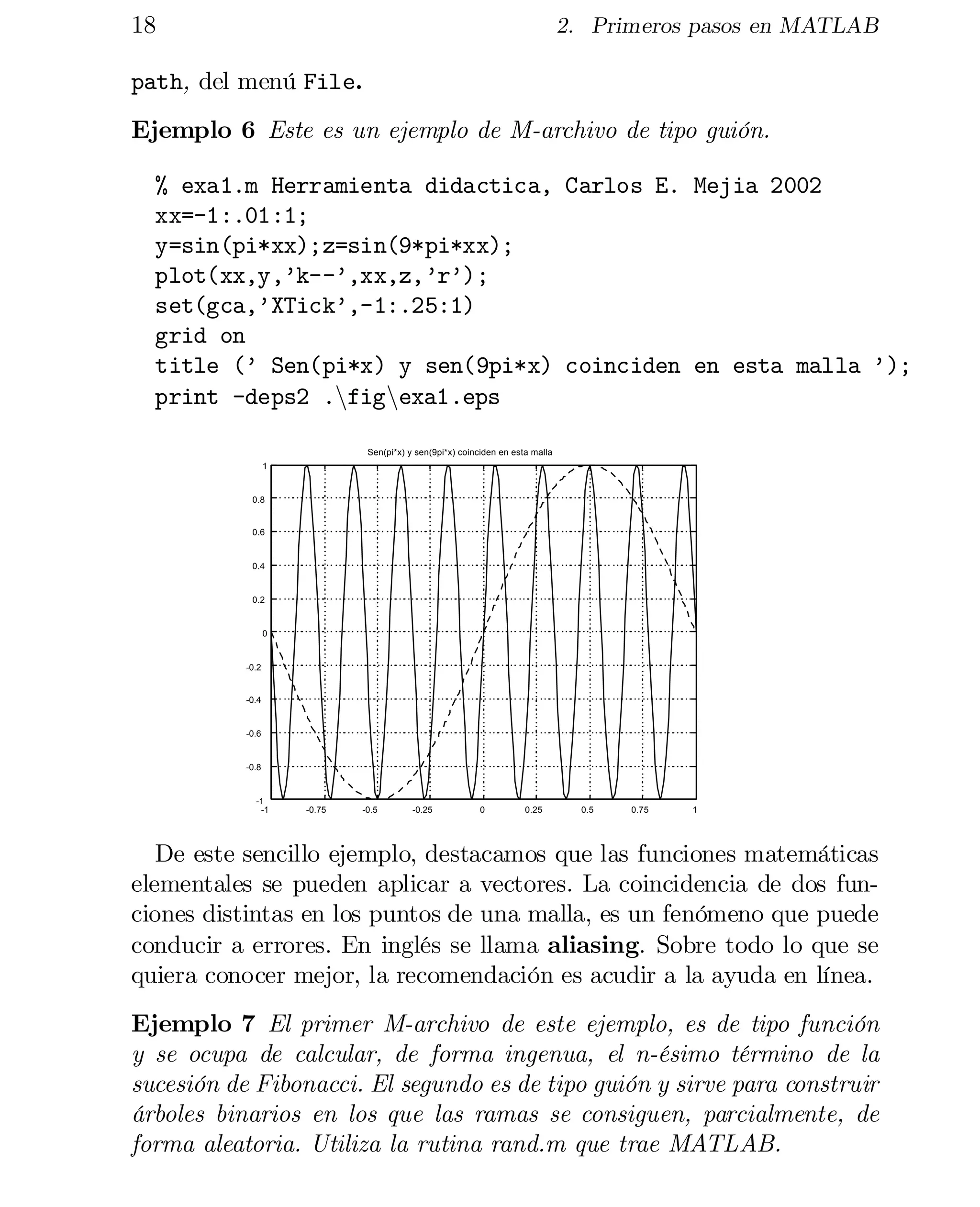 18 2. Primeros pasos en MATLAB

path, del menú File.

**Ejemplo 6** *Este es un ejemplo de M-archivo de tipo guión.*

% exa1.m Herramienta didactica, Carlos E. Mejia 2002
xx=-1:.01:1;
y=sin(pi*xx);z=sin(9*pi*xx);
plot(xx,y,'k--',xx,z,'r');
set(gca,'XTick',-1:.25:1)
grid on
title (' Sen(pi*x) y sen(9pi*x) coinciden en esta malla ');
print -deps2 .\fig\exa1.eps

Sen(pi*x) y sen(9pi*x) coinciden en esta malla

1
0.8
0.6
0.4
0.2
0
-0.2
-0.4
-0.6
-0.8
-1

-1 -0.75 -0.5 -0.25 0 0.25 0.5 0.75 1

De este sencillo ejemplo, destacamos que las funciones matemáticas elementales se pueden aplicar a vectores. La coincidencia de dos funciones distintas en los puntos de una malla, es un fenómeno que puede conducir a errores. En inglés se llama **aliasing**. Sobre todo lo que se quiera conocer mejor, la recomendación es acudir a la ayuda en línea.

**Ejemplo 7** *El primer M-archivo de este ejemplo, es de tipo función y se ocupa de calcular, de forma ingenua, el n-ésimo término de la sucesión de Fibonacci. El segundo es de tipo guión y sirve para construir árboles binarios en los que las ramas se consiguen, parcialmente, de forma aleatoria. Utiliza la rutina rand.m que trae MATLAB.*